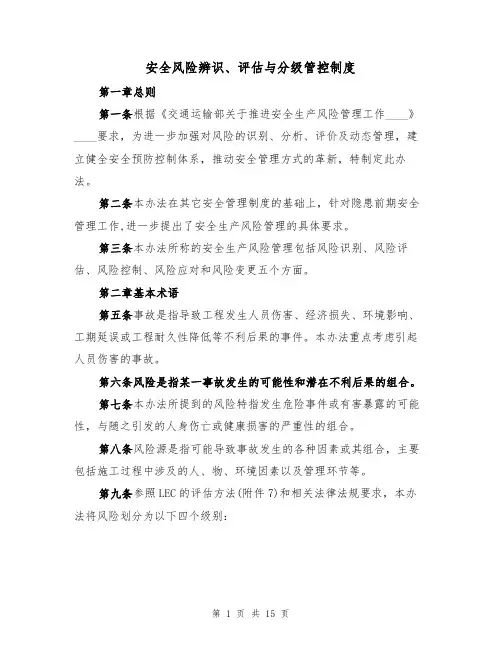 安全风险辨识、评估与分级管控制度

第一章总则

第一条根据《交通运输部关于推进安全生产风险管理工作____》____要求，为进一步加强对风险的识别、分析、评价及动态管理，建立健全安全预防控制体系，推动安全管理方式的革新，特制定此办法。

第二条本办法在其它安全管理制度的基础上，针对隐患前期安全管理工作,进一步提出了安全生产风险管理的具体要求。

第三条本办法所称的安全生产风险管理包括风险识别、风险评估、风险控制、风险应对和风险变更五个方面。

第二章基本术语

第五条事故是指导致工程发生人员伤害、经济损失、环境影响、工期延误或工程耐久性降低等不利后果的事件。本办法重点考虑引起人员伤害的事故。

第六条风险是指某一事故发生的可能性和潜在不利后果的组合。

第七条本办法所提到的风险特指发生危险事件或有害暴露的可能性，与随之引发的人身伤亡或健康损害的严重性的组合。

第八条风险源是指可能导致事故发生的各种因素或其组合，主要包括施工过程中涉及的人、物、环境因素以及管理环节等。

第九条参照LEC的评估方法(附件7)和相关法律法规要求，本办法将风险划分为以下四个级别:

第 1 页 共 15 页